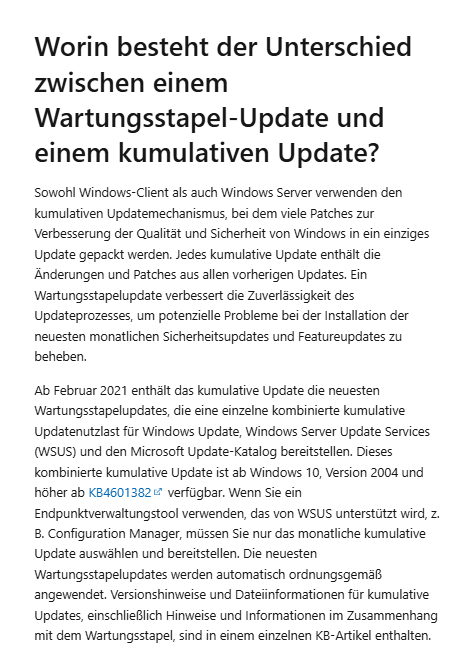 Worin besteht der Unterschied zwischen einem Wartungsstapel-Update und einem kumulativen Update?

Sowohl Windows-Client als auch Windows Server verwenden den kumulativen Updatemechanismus, bei dem viele Patches zur Verbesserung der Qualität und Sicherheit von Windows in ein einziges Update gepackt werden. Jedes kumulative Update enthält die Änderungen und Patches aus allen vorherigen Updates. Ein Wartungsstapelupdate verbessert die Zuverlässigkeit des Updateprozesses, um potenzielle Probleme bei der Installation der neuesten monatlichen Sicherheitsupdates und Featureupdates zu beheben.

Ab Februar 2021 enthält das kumulative Update die neuesten Wartungsstapelupdates, die eine einzelne kombinierte kumulative Updatenutzlast für Windows Update, Windows Server Update Services (WSUS) und den Microsoft Update-Katalog bereitstellen. Dieses kombinierte kumulative Update ist ab Windows 10, Version 2004 und höher ab KB4601382 verfügbar. Wenn Sie ein Endpunktverwaltungstool verwenden, das von WSUS unterstützt wird, z. B. Configuration Manager, müssen Sie nur das monatliche kumulative Update auswählen und bereitstellen. Die neuesten Wartungsstapelupdates werden automatisch ordnungsgemäß angewendet. Versionshinweise und Dateiinformationen für kumulative Updates, einschließlich Hinweise und Informationen im Zusammenhang mit dem Wartungsstapel, sind in einem einzelnen KB-Artikel enthalten.